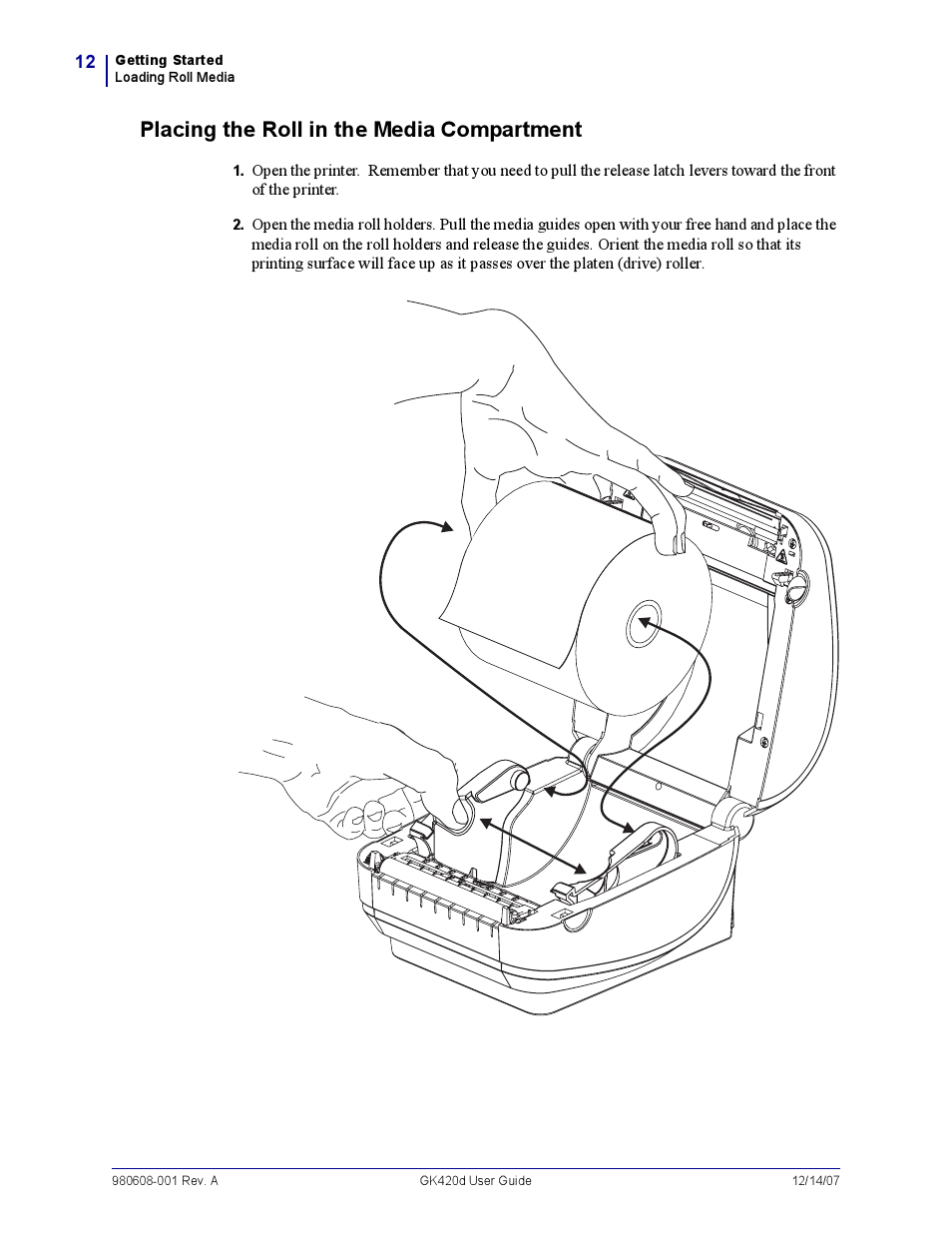 12 Getting Started
Loading Roll Media

Placing the Roll in the Media Compartment

1. Open the printer. Remember that you need to pull the release latch levers toward the front of the printer.

2. Open the media roll holders. Pull the media guides open with your free hand and place the media roll on the roll holders and release the guides. Orient the media roll so that its printing surface will face up as it passes over the platen (drive) roller.

980608-001 Rev. A GK420d User Guide 12/14/07